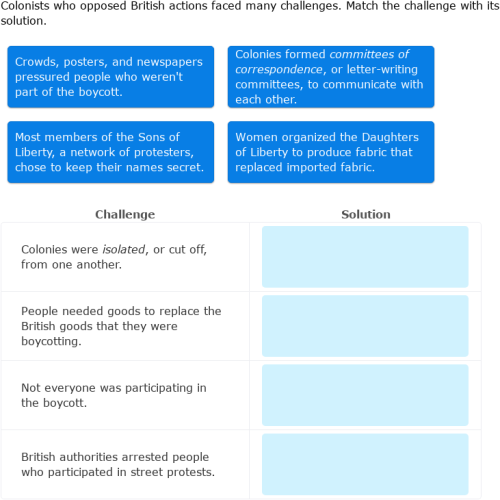 Colonists who opposed British actions faced many challenges. Match the challenge with its solution.

Crowds, posters, and newspapers pressured people who weren't part of the boycott.

Colonies formed committees of correspondence, or letter-writing committees, to communicate with each other.

Most members of the Sons of Liberty, a network of protesters, chose to keep their names secret.

Women organized the Daughters of Liberty to produce fabric that replaced imported fabric.

| Challenge | Solution |
|---|---|
| Colonies were isolated, or cut off, from one another. | |
| People needed goods to replace the British goods that they were boycotting. | |
| Not everyone was participating in the boycott. | |
| British authorities arrested people who participated in street protests. | |